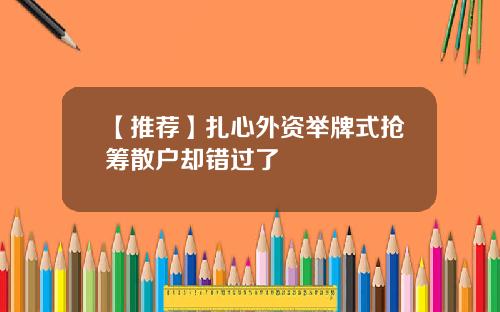 【推荐】扎心外资举牌式抢筹散户却错过了